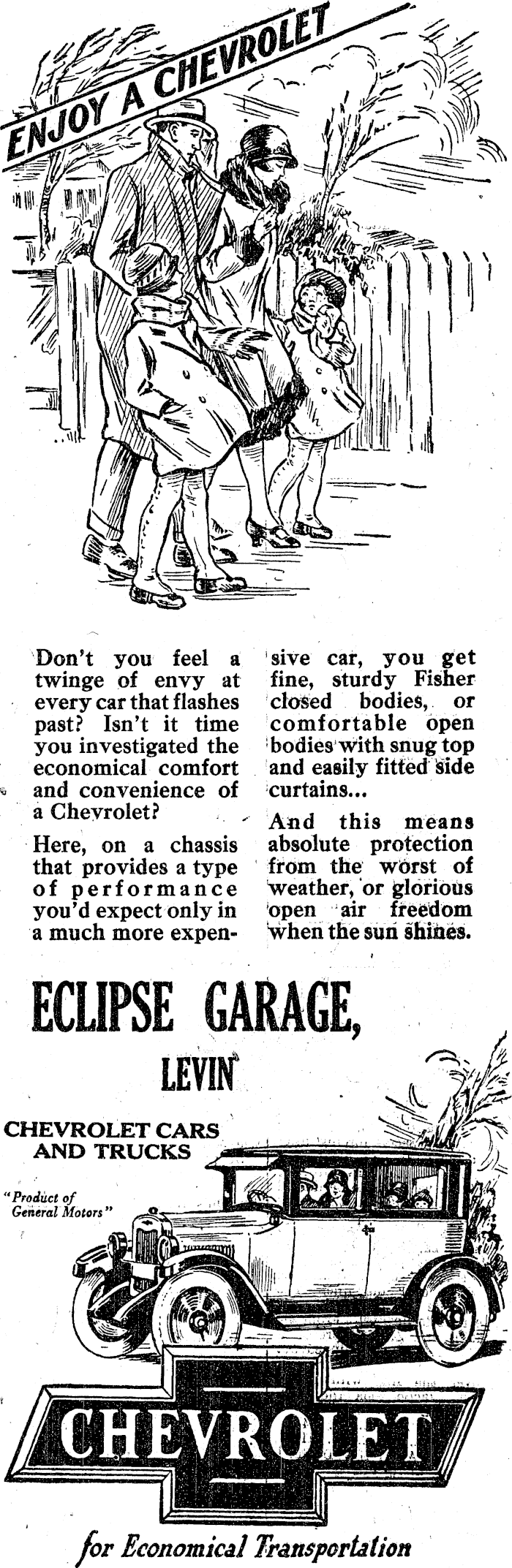 ENJOY A CHEVROLET

Don't you feel a twinge of envy at every car that flashes past? Isn't it time you investigated the economical comfort and convenience of a Chevrolet?

Here, on a chassis that provides a type of performance you'd expect only in a much more expensive car, you get fine, sturdy Fisher closed bodies, or comfortable open bodies with snug top and easily fitted side curtains...

And this means absolute protection from the worst of weather, or glorious open air freedom when the sun shines.

ECLIPSE GARAGE,

LEVIN

CHEVROLET CARS AND TRUCKS

"Product of General Motors"

CHEVROLET

for Economical Transportation